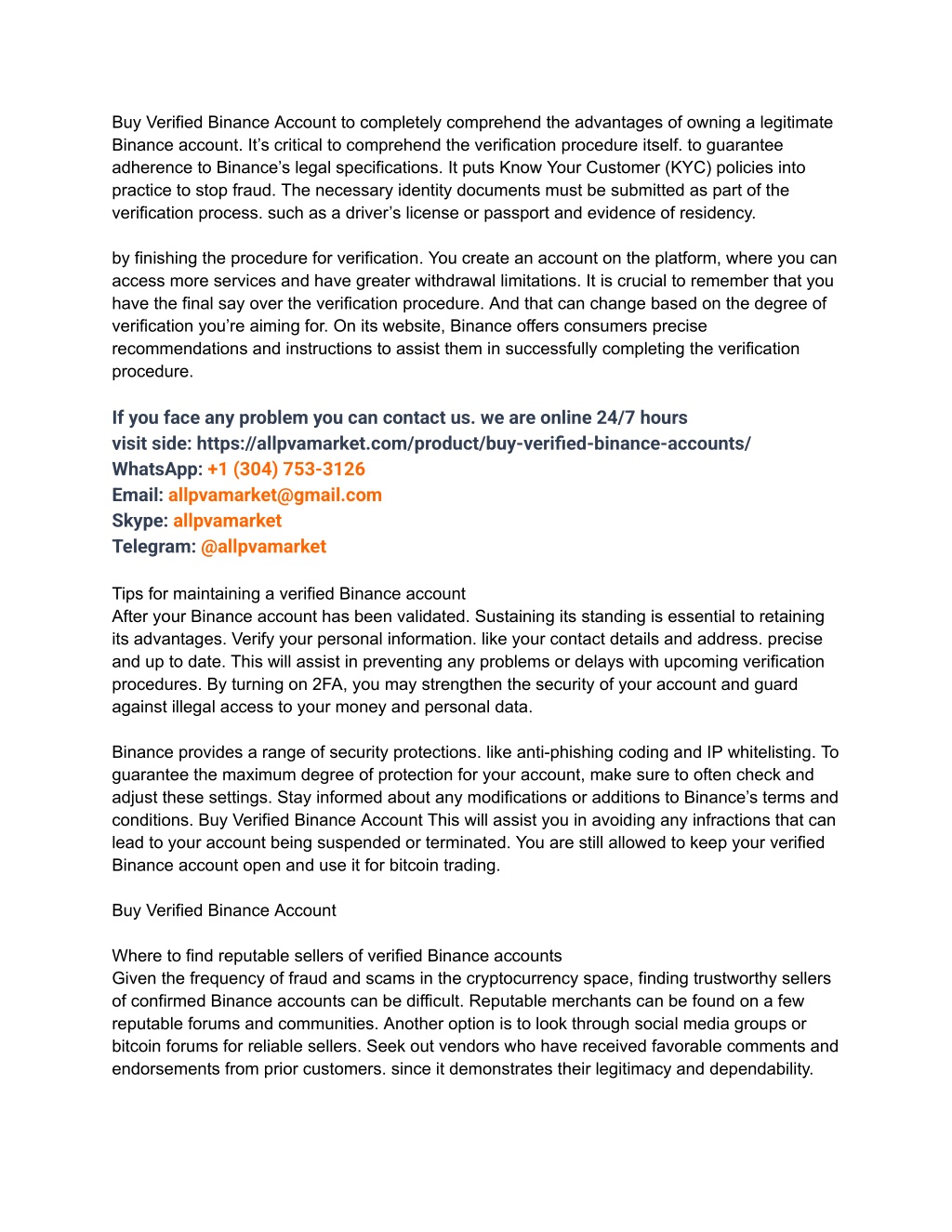 Buy Verified Binance Account to completely comprehend the advantages of owning a legitimate Binance account. It's critical to comprehend the verification procedure itself. to guarantee adherence to Binance's legal specifications. It puts Know Your Customer (KYC) policies into practice to stop fraud. The necessary identity documents must be submitted as part of the verification process. such as a driver's license or passport and evidence of residency.

by finishing the procedure for verification. You create an account on the platform, where you can access more services and have greater withdrawal limitations. It is crucial to remember that you have the final say over the verification procedure. And that can change based on the degree of verification you're aiming for. On its website, Binance offers consumers precise recommendations and instructions to assist them in successfully completing the verification procedure.

If you face any problem you can contact us. we are online 24/7 hours
visit side: https://allpvamarket.com/product/buy-verified-binance-accounts/
WhatsApp: +1 (304) 753-3126
Email: allpvamarket@gmail.com
Skype: allpvamarket
Telegram: @allpvamarket

Tips for maintaining a verified Binance account
After your Binance account has been validated. Sustaining its standing is essential to retaining its advantages. Verify your personal information. like your contact details and address. precise and up to date. This will assist in preventing any problems or delays with upcoming verification procedures. By turning on 2FA, you may strengthen the security of your account and guard against illegal access to your money and personal data.

Binance provides a range of security protections. like anti-phishing coding and IP whitelisting. To guarantee the maximum degree of protection for your account, make sure to often check and adjust these settings. Stay informed about any modifications or additions to Binance's terms and conditions. Buy Verified Binance Account This will assist you in avoiding any infractions that can lead to your account being suspended or terminated. You are still allowed to keep your verified Binance account open and use it for bitcoin trading.

Buy Verified Binance Account

Where to find reputable sellers of verified Binance accounts
Given the frequency of fraud and scams in the cryptocurrency space, finding trustworthy sellers of confirmed Binance accounts can be difficult. Reputable merchants can be found on a few reputable forums and communities. Another option is to look through social media groups or bitcoin forums for reliable sellers. Seek out vendors who have received favorable comments and endorsements from prior customers. since it demonstrates their legitimacy and dependability.